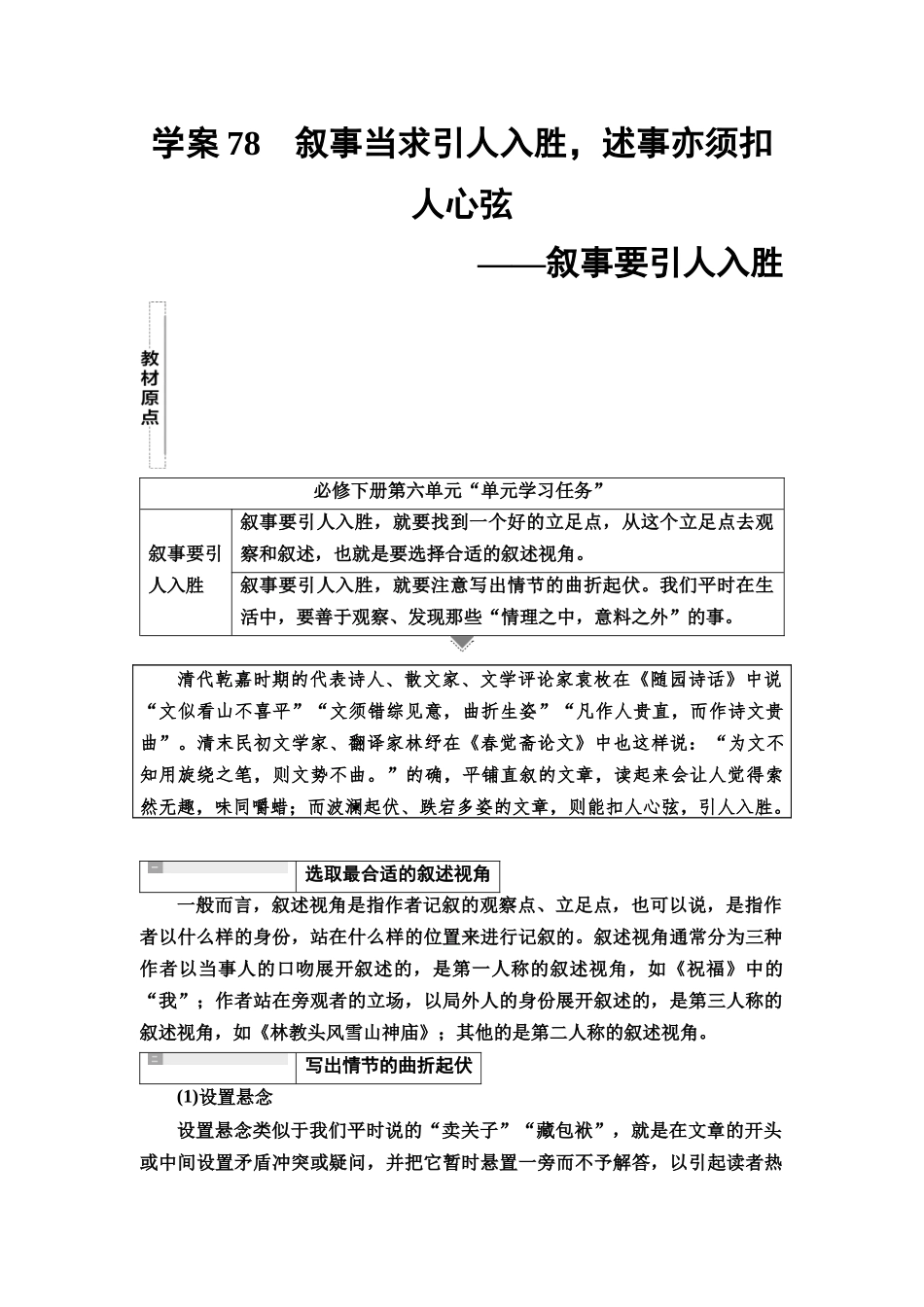 学案 78　叙事当求引人入胜，述事亦须扣人心弦

——叙事要引人入胜

教材原点

| 必修下册第六单元“单元学习任务” | |
|---|---|
| 叙事要引人入胜 | 叙事要引人入胜，就要找到一个好的立足点，从这个立足点去观察和叙述，也就是要选择合适的叙述视角。 |
| | 叙事要引人入胜，就要注意写出情节的曲折起伏。我们平时在生活中，要善于观察、发现那些“情理之中，意料之外”的事。 |

清代乾嘉时期的代表诗人、散文家、文学评论家袁枚在《随园诗话》中说“文似看山不喜平”“文须错综见意，曲折生姿”“凡作人贵直，而作诗文贵曲”。清末民初文学家、翻译家林纾在《春觉斋论文》中也这样说：“为文不知用旋绕之笔，则文势不曲。”的确，平铺直叙的文章，读起来会让人觉得索然无趣，味同嚼蜡；而波澜起伏、跌宕多姿的文章，则能扣人心弦，引人入胜。

一　选取最合适的叙述视角

一般而言，叙述视角是指作者记叙的观察点、立足点，也可以说，是指作者以什么样的身份，站在什么样的位置来进行记叙的。叙述视角通常分为三种作者以当事人的口吻展开叙述的，是第一人称的叙述视角，如《祝福》中的“我”；作者站在旁观者的立场，以局外人的身份展开叙述的，是第三人称的叙述视角，如《林教头风雪山神庙》；其他的是第二人称的叙述视角。

二　写出情节的曲折起伏

(1)设置悬念

设置悬念类似于我们平时说的“卖关子”“藏包袱”，就是在文章的开头或中间设置矛盾冲突或疑问，并把它暂时悬置一旁而不予解答，以引起读者热